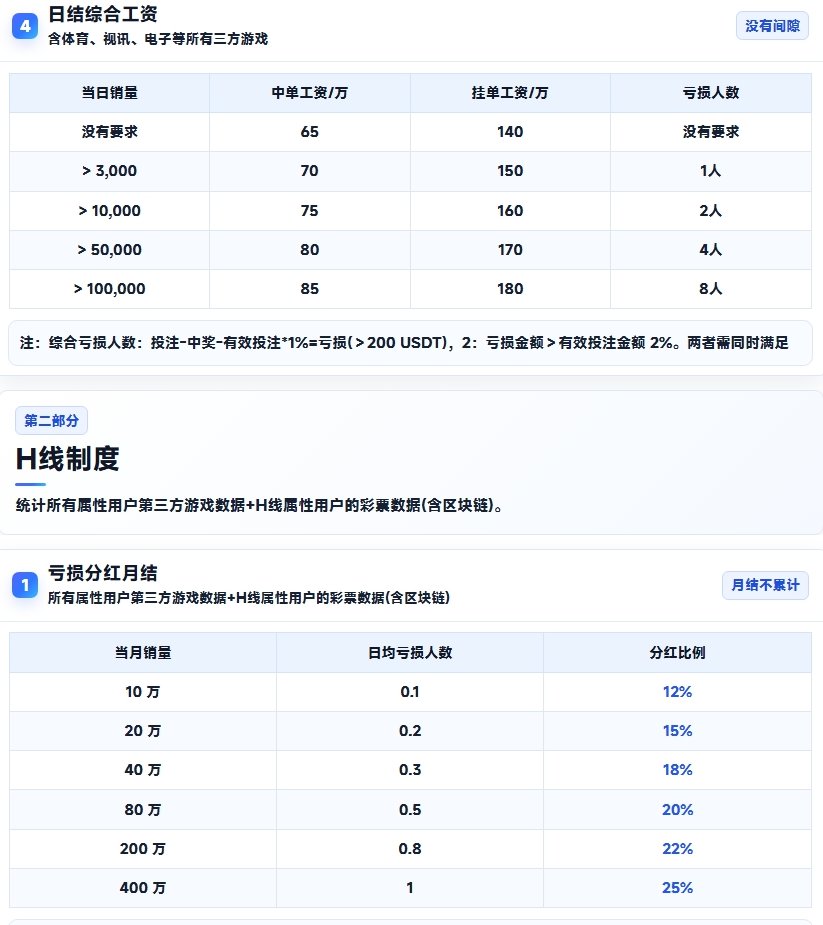 4 日结综合工资
含体育、视讯、电子等所有三方游戏

没有间隙

| 当日销量 | 中单工资/万 | 挂单工资/万 | 亏损人数 |
|---|---|---|---|
| 没有要求 | 65 | 140 | 没有要求 |
| > 3,000 | 70 | 150 | 1人 |
| > 10,000 | 75 | 160 | 2人 |
| > 50,000 | 80 | 170 | 4人 |
| > 100,000 | 85 | 180 | 8人 |

注：综合亏损人数：投注-中奖-有效投注*1%=亏损( > 200 USDT)，2：亏损金额 > 有效投注金额 2%。两者需同时满足

第二部分

H线制度

统计所有属性用户第三方游戏数据+H线属性用户的彩票数据(含区块链)。

1 亏损分红月结
所有属性用户第三方游戏数据+H线属性用户的彩票数据(含区块链)

月结不累计

| 当月销量 | 日均亏损人数 | 分红比例 |
|---|---|---|
| 10 万 | 0.1 | 12% |
| 20 万 | 0.2 | 15% |
| 40 万 | 0.3 | 18% |
| 80 万 | 0.5 | 20% |
| 200 万 | 0.8 | 22% |
| 400 万 | 1 | 25% |